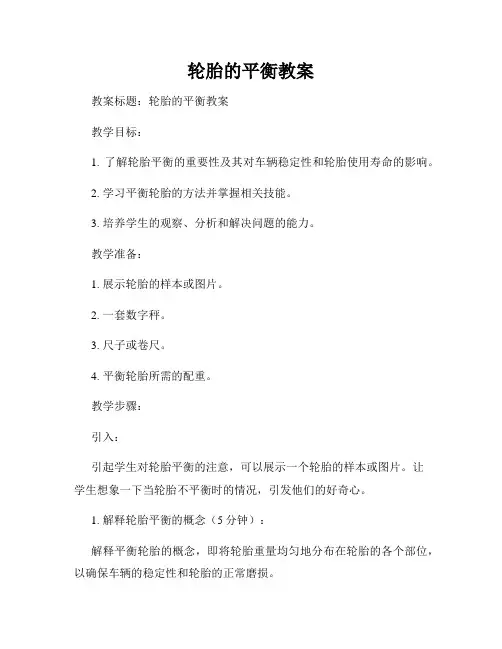 轮胎的平衡教案

教案标题：轮胎的平衡教案

教学目标：

1. 了解轮胎平衡的重要性及其对车辆稳定性和轮胎使用寿命的影响。

2. 学习平衡轮胎的方法并掌握相关技能。

3. 培养学生的观察、分析和解决问题的能力。

教学准备：

1. 展示轮胎的样本或图片。

2. 一套数字秤。

3. 尺子或卷尺。

4. 平衡轮胎所需的配重。

教学步骤：

引入：

引起学生对轮胎平衡的注意，可以展示一个轮胎的样本或图片。让学生想象一下当轮胎不平衡时的情况，引发他们的好奇心。

1. 解释轮胎平衡的概念（5 分钟）：

解释平衡轮胎的概念，即将轮胎重量均匀地分布在轮胎的各个部位，以确保车辆的稳定性和轮胎的正常磨损。